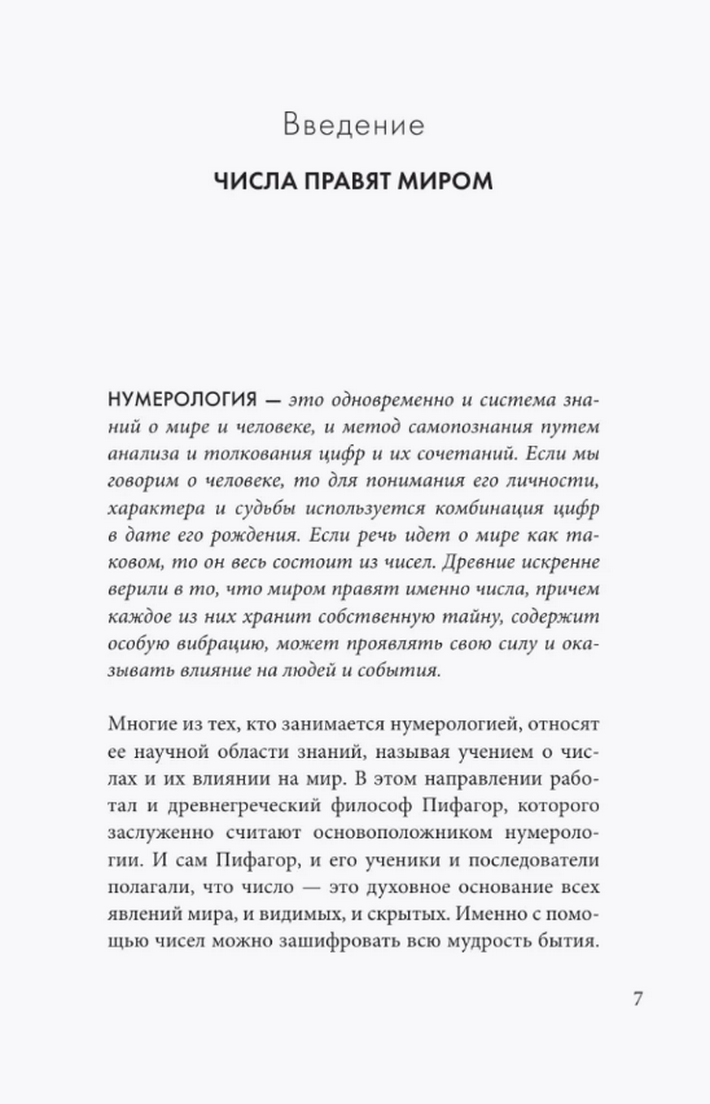 Введение

ЧИСЛА ПРАВЯТ МИРОМ

НУМЕРОЛОГИЯ — это одновременно и система знаний о мире и человеке, и метод самопознания путем анализа и толкования цифр и их сочетаний. Если мы говорим о человеке, то для понимания его личности, характера и судьбы используется комбинация цифр в дате его рождения. Если речь идет о мире как таковом, то он весь состоит из чисел. Древние искренне верили в то, что миром правят именно числа, причем каждое из них хранит собственную тайну, содержит особую вибрацию, может проявлять свою силу и оказывать влияние на людей и события.

Многие из тех, кто занимается нумерологией, относят ее научной области знаний, называя учением о числах и их влиянии на мир. В этом направлении работал и древнегреческий философ Пифагор, которого заслуженно считают основоположником нумерологии. И сам Пифагор, и его ученики и последователи полагали, что число — это духовное основание всех явлений мира, и видимых, и скрытых. Именно с помощью чисел можно зашифровать всю мудрость бытия.

7